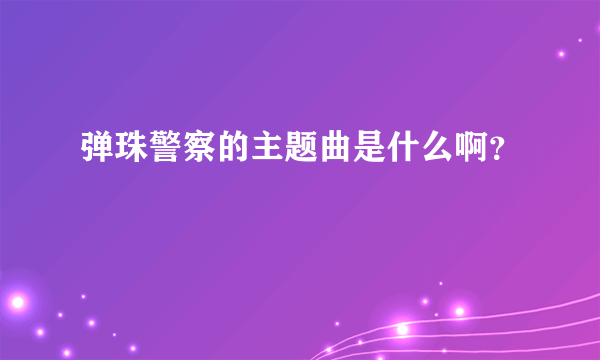 弹珠警察的主题曲是什么啊?